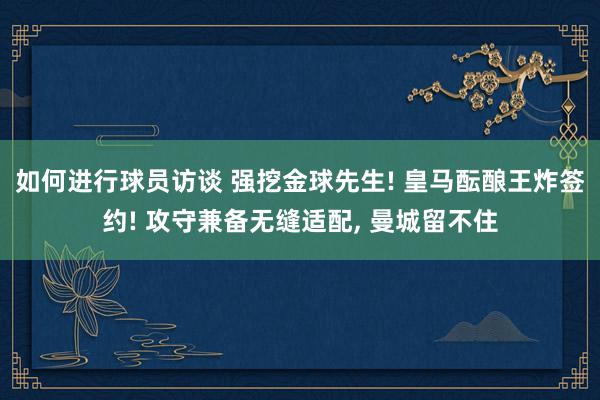 如何进行球员访谈 强挖金球先生! 皇马酝酿王炸签约! 攻守兼备无缝适配, 曼城留不住